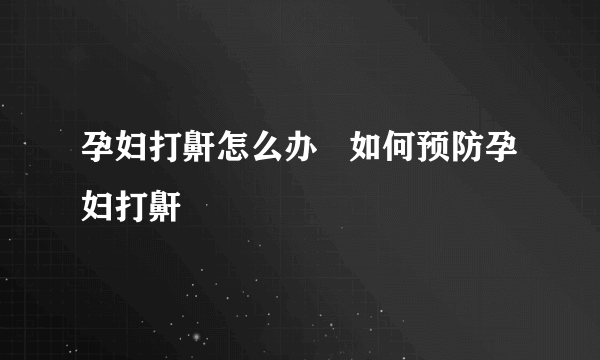 孕妇打鼾怎么办　如何预防孕妇打鼾